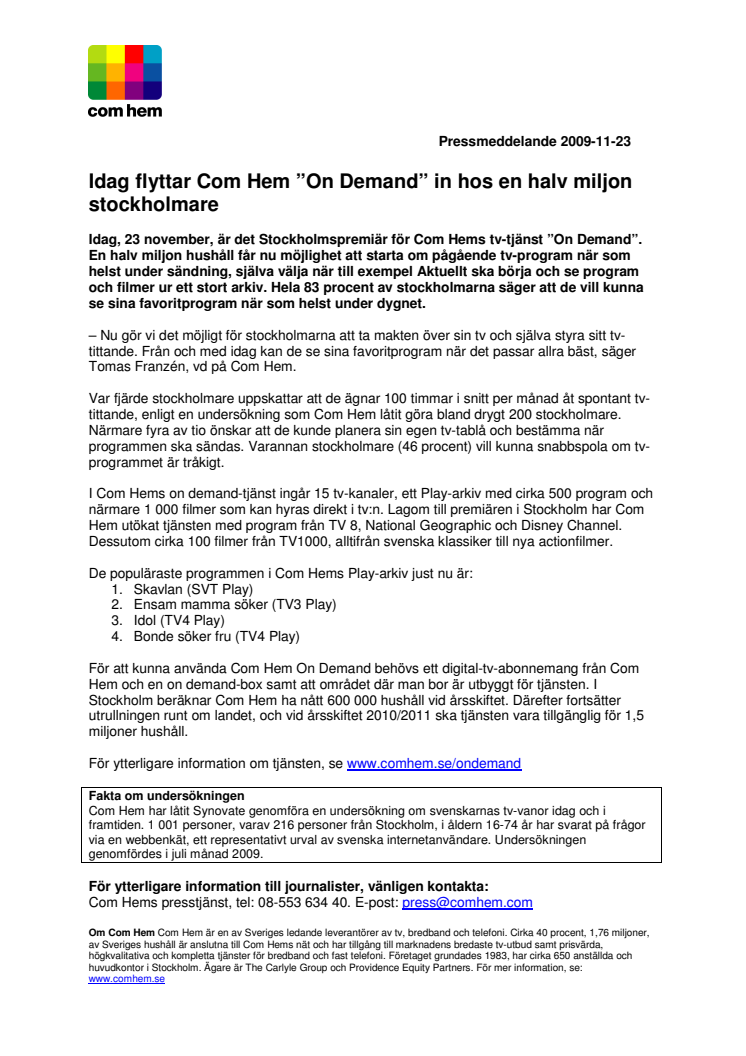 com hem

Pressmeddelande 2009-11-23

Idag flyttar Com Hem ”On Demand” in hos en halv miljon stockholmare

Idag, 23 november, är det Stockholmspremiär för Com Hems tv-tjänst ”On Demand”. En halv miljon hushåll får nu möjlighet att starta om pågående tv-program när som helst under sändning, själva välja när till exempel Aktuellt ska börja och se program och filmer ur ett stort arkiv. Hela 83 procent av stockholmarna säger att de vill kunna se sina favoritprogram när som helst under dygnet.

– Nu gör vi det möjligt för stockholmarna att ta makten över sin tv och själva styra sitt tv-tittande. Från och med idag kan de se sina favoritprogram när det passar allra bäst, säger Tomas Franzén, vd på Com Hem.

Var fjärde stockholmare uppskattar att de ägnar 100 timmar i snitt per månad åt spontant tv-tittande, enligt en undersökning som Com Hem låtit göra bland drygt 200 stockholmare. Närmare fyra av tio önskar att de kunde planera sin egen tv-tablå och bestämma när programmen ska sändas. Varannan stockholmare (46 procent) vill kunna snabbspola om tv-programmet är tråkigt.

I Com Hems on demand-tjänst ingår 15 tv-kanaler, ett Play-arkiv med cirka 500 program och närmare 1 000 filmer som kan hyras direkt i tv:n. Lagom till premiären i Stockholm har Com Hem utökat tjänsten med program från TV 8, National Geographic och Disney Channel. Dessutom cirka 100 filmer från TV1000, alltifrån svenska klassiker till nya actionfilmer.

De populäraste programmen i Com Hems Play-arkiv just nu är:
1. Skavlan (SVT Play)
2. Ensam mamma söker (TV3 Play)
3. Idol (TV4 Play)
4. Bonde söker fru (TV4 Play)

För att kunna använda Com Hem On Demand behövs ett digital-tv-abonnemang från Com Hem och en on demand-box samt att området där man bor är utbyggt för tjänsten. I Stockholm beräknar Com Hem ha nått 600 000 hushåll vid årsskiftet. Därefter fortsätter utrullningen runt om landet, och vid årsskiftet 2010/2011 ska tjänsten vara tillgänglig för 1,5 miljoner hushåll.

För ytterligare information om tjänsten, se www.comhem.se/ondemand

Fakta om undersökningen
Com Hem har låtit Synovate genomföra en undersökning om svenskarnas tv-vanor idag och i framtiden. 1 001 personer, varav 216 personer från Stockholm, i åldern 16-74 år har svarat på frågor via en webbenkät, ett representativt urval av svenska internetanvändare. Undersökningen genomfördes i juli månad 2009.

För ytterligare information till journalister, vänligen kontakta:
Com Hems presstjänst, tel: 08-553 634 40. E-post: press@comhem.com

Om Com Hem Com Hem är en av Sveriges ledande leverantörer av tv, bredband och telefoni. Cirka 40 procent, 1,76 miljoner, av Sveriges hushåll är anslutna till Com Hems nät och har tillgång till marknadens bredaste tv-utbud samt prisvärda, högkvalitativa och kompletta tjänster för bredband och fast telefoni. Företaget grundades 1983, har cirka 650 anställda och huvudkontor i Stockholm. Ägare är The Carlyle Group och Providence Equity Partners. För mer information, se: www.comhem.se